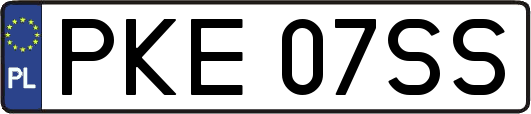 PL
PKE 07SS